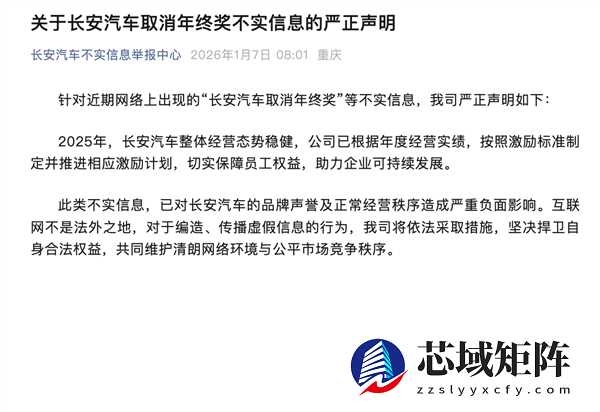 关于长安汽车取消年终奖不实信息的严正声明

长安汽车不实信息举报中心 2026年1月7日 08:01 重庆

针对近期网络上出现的“长安汽车取消年终奖”等不实信息，我司严正声明如下：

2025年，长安汽车整体经营态势稳健，公司已根据年度经营实绩，按照激励标准制定并推进相应激励计划，切实保障员工权益，助力企业可持续发展。

此类不实信息，已对长安汽车的品牌声誉及正常经营秩序造成严重负面影响。互联网不是法外之地，对于编造、传播虚假信息的行为，我司将依法采取措施，坚决捍卫自身合法权益，共同维护清朗网络环境与公平市场竞争秩序。

芯域矩阵
zzslyyxcfy.com